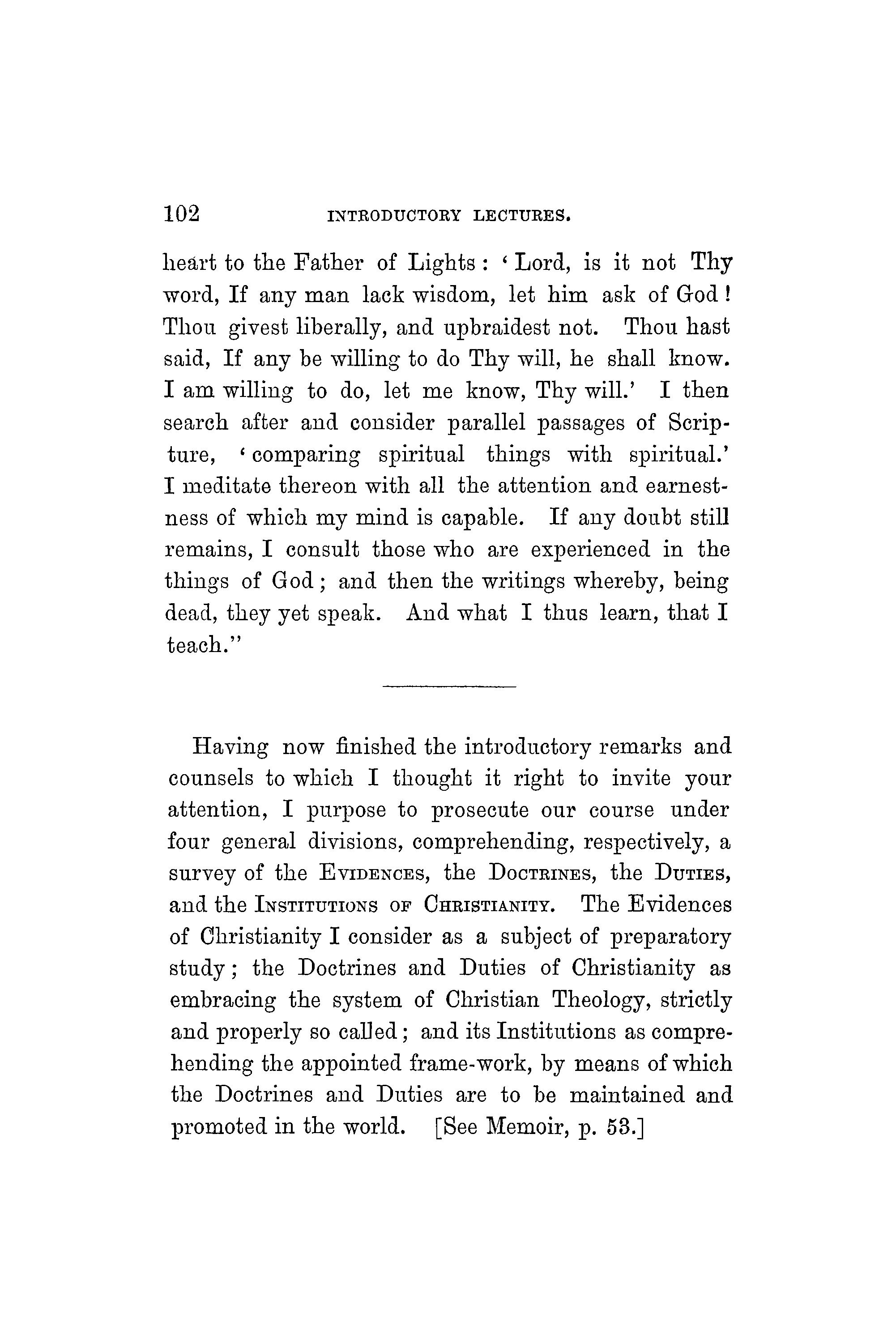 102 INTRODUCTORY LECTURES.

heart to the Father of Lights: 'Lord, is it not Thy word, If any man lack wisdom, let him ask of God! Thou givest liberally, and upbraidest not. Thou hast said, If any be willing to do Thy will, he shall know. I am willing to do, let me know, Thy will.' I then search after and consider parallel passages of Scripture, 'comparing spiritual things with spiritual.' I meditate thereon with all the attention and earnestness of which my mind is capable. If any doubt still remains, I consult those who are experienced in the things of God; and then the writings whereby, being dead, they yet speak. And what I thus learn, that I teach."

Having now finished the introductory remarks and counsels to which I thought it right to invite your attention, I purpose to prosecute our course under four general divisions, comprehending, respectively, a survey of the EVIDENCES, the DOCTRINES, the DUTIES, and the INSTITUTIONS OF CHRISTIANITY. The Evidences of Christianity I consider as a subject of preparatory study; the Doctrines and Duties of Christianity as embracing the system of Christian Theology, strictly and properly so called; and its Institutions as comprehending the appointed frame-work, by means of which the Doctrines and Duties are to be maintained and promoted in the world. [See Memoir, p. 53.]